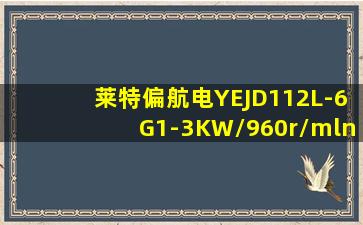 莱特偏航电YEJD112L-6G1-3KW/960r/mln